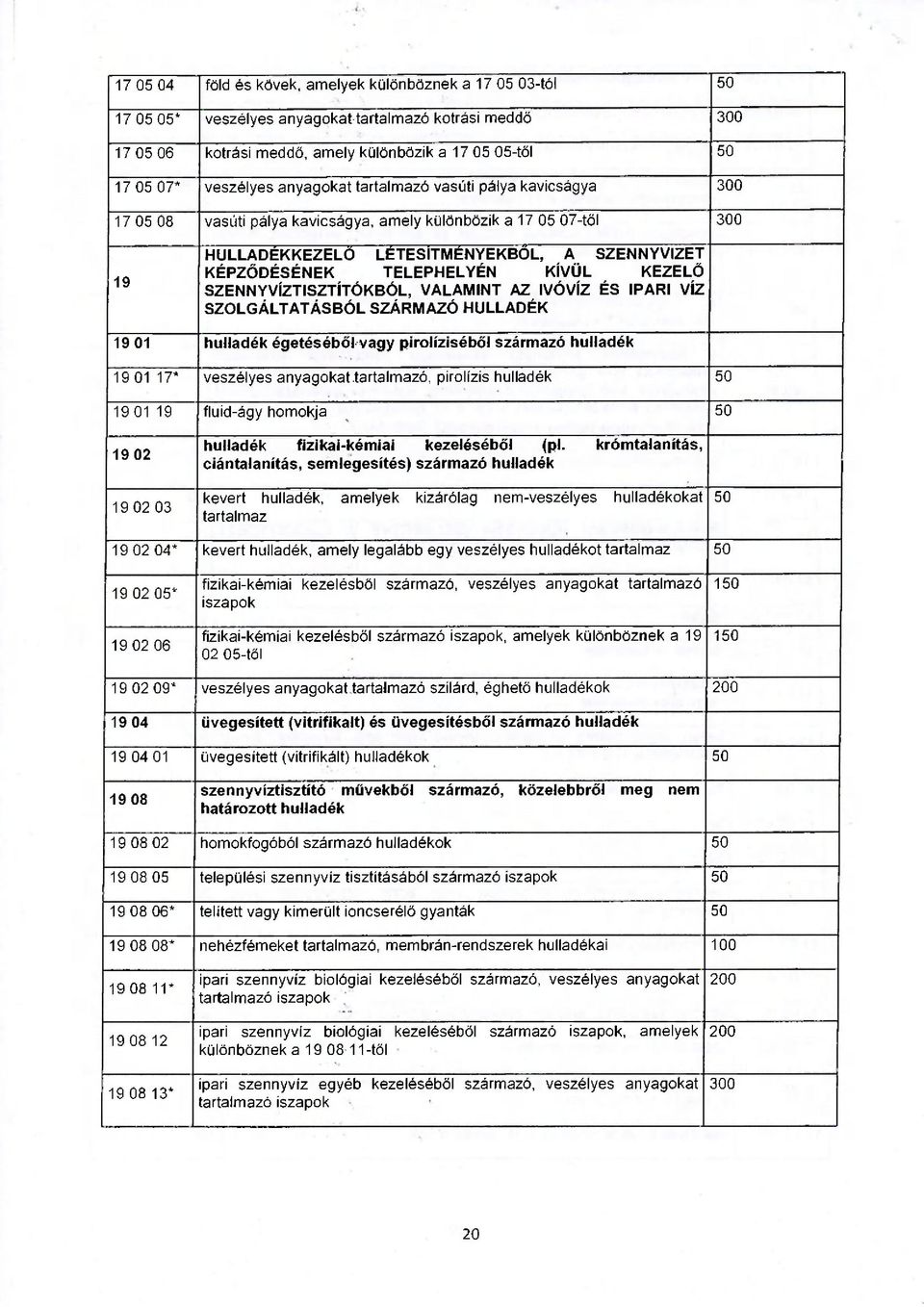 | | | |
|---|---|---|
| 17 05 04 | föld és kövek, amelyek különböznek a 17 05 03-tól | 50 |
| 17 05 05* | veszélyes anyagokat tartalmazó kotrási meddő | 300 |
| 17 05 06 | kotrási meddő, amely különbözik a 17 05 05-től | 50 |
| 17 05 07* | veszélyes anyagokat tartalmazó vasúti pálya kavicságya | 300 |
| 17 05 08 | vasúti pálya kavicságya, amely különbözik a 17 05 07-től | 300 |
| 19 | HULLADÉKKEZELŐ LÉTESÍTMÉNYEKBŐL, A SZENNYVIZET KÉPZŐDÉSÉNEK TELEPHELYÉN KÍVÜL KEZELŐ SZENNYVÍZTISZTÍTÓKBÓL, VALAMINT AZ IVÓVÍZ ÉS IPARI VÍZ SZOLGÁLTATÁSBÓL SZÁRMAZÓ HULLADÉK | |
| 19 01 | hulladék égetéséből vagy pirolíziséből származó hulladék | |
| 19 01 17* | veszélyes anyagokat tartalmazó, pirolízis hulladék | 50 |
| 19 01 19 | fluid-ágy homokja | 50 |
| 19 02 | hulladék fizikai-kémiai kezeléséből (pl. krómtalanítás, ciántalanítás, semlegesítés) származó hulladék | |
| 19 02 03 | kevert hulladék, amelyek kizárólag nem-veszélyes hulladékokat tartalmaz | 50 |
| 19 02 04* | kevert hulladék, amely legalább egy veszélyes hulladékot tartalmaz | 50 |
| 19 02 05* | fizikai-kémiai kezelésből származó, veszélyes anyagokat tartalmazó iszapok | 150 |
| 19 02 06 | fizikai-kémiai kezelésből származó iszapok, amelyek különböznek a 19 02 05-től | 150 |
| 19 02 09* | veszélyes anyagokat tartalmazó szilárd, éghető hulladékok | 200 |
| 19 04 | üvegesített (vitrifikált) és üvegesítésből származó hulladék | |
| 19 04 01 | üvegesített (vitrifikált) hulladékok | 50 |
| 19 08 | szennyvíztisztító művekből származó, közelebbről meg nem határozott hulladék | |
| 19 08 02 | homokfogóból származó hulladékok | 50 |
| 19 08 05 | települési szennyvíz tisztításából származó iszapok | 50 |
| 19 08 06* | telített vagy kimerült ioncserélő gyanták | 50 |
| 19 08 08* | nehézfémeket tartalmazó, membrán-rendszerek hulladékai | 100 |
| 19 08 11* | ipari szennyvíz biológiai kezeléséből származó, veszélyes anyagokat tartalmazó iszapok | 200 |
| 19 08 12 | ipari szennyvíz biológiai kezeléséből származó iszapok, amelyek különböznek a 19 08 11-től | 200 |
| 19 08 13* | ipari szennyvíz egyéb kezeléséből származó, veszélyes anyagokat tartalmazó iszapok | 300 |

20